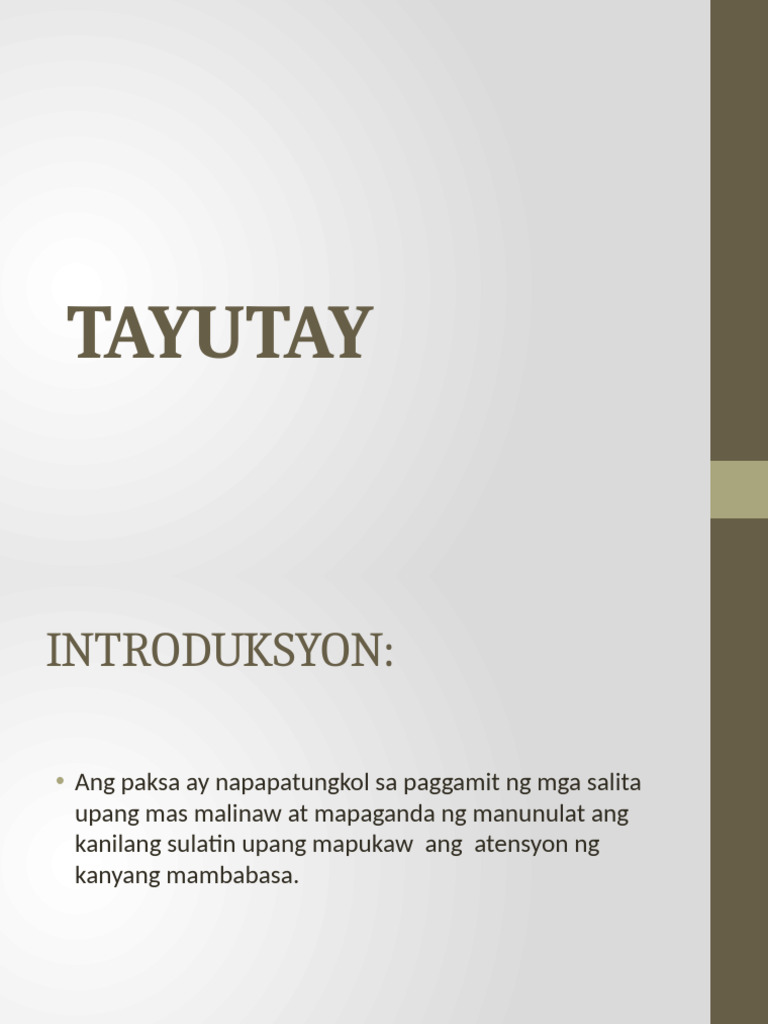 TAYUTAY

INTRODUKSYON:

• Ang paksa ay napapatungkol sa paggamit ng mga salita upang mas malinaw at mapaganda ng manunulat ang kanilang sulatin upang mapukaw ang atensyon ng kanyang mambabasa.